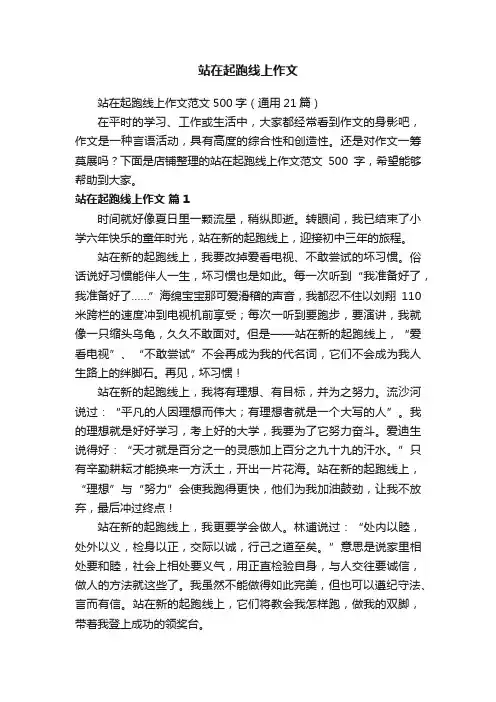 站在起跑线上作文

站在起跑线上作文范文 500 字（通用 21 篇）

在平时的学习、工作或生活中，大家都经常看到作文的身影吧，作文是一种言语活动，具有高度的综合性和创造性。还是对作文一筹莫展吗？下面是店铺整理的站在起跑线上作文范文 500 字，希望能够帮助到大家。

站在起跑线上作文 篇 1

时间就好像夏日里一颗流星，稍纵即逝。转眼间，我已结束了小学六年快乐的童年时光，站在新的起跑线上，迎接初中三年的旅程。

站在新的起跑线上，我要改掉爱看电视、不敢尝试的坏习惯。俗话说好习惯能伴人一生，坏习惯也是如此。每一次听到“我准备好了，我准备好了……”海绵宝宝那可爱滑稽的声音，我都忍不住以刘翔 110 米跨栏的速度冲到电视机前享受；每次一听到要跑步，要演讲，我就像一只缩头乌龟，久久不敢面对。但是——站在新的起跑线上，“爱看电视”、“不敢尝试”不会再成为我的代名词，它们不会成为我人生路上的绊脚石。再见，坏习惯！

站在新的起跑线上，我将有理想、有目标，并为之努力。流沙河说过：“平凡的人因理想而伟大；有理想者就是一个大写的人”。我的理想就是好好学习，考上好的大学，我要为了它努力奋斗。爱迪生说得好：“天才就是百分之一的灵感加上百分之九十九的汗水。”只有辛勤耕耘才能换来一方沃土，开出一片花海。站在新的起跑线上，“理想”与“努力”会使我跑得更快，他们为我加油鼓劲，让我不放弃，最后冲过终点！

站在新的起跑线上，我更要学会做人。林逋说过：“处内以睦，处外以义，检身以正，交际以诚，行己之道至矣。”意思是说家里相处要和睦，社会上相处要义气，用正直检验自身，与人交往要诚信，做人的方法就这些了。我虽然不能做得如此完美，但也可以遵纪守法、言而有信。站在新的起跑线上，它们将教会我怎样跑，做我的双脚，带着我登上成功的领奖台。